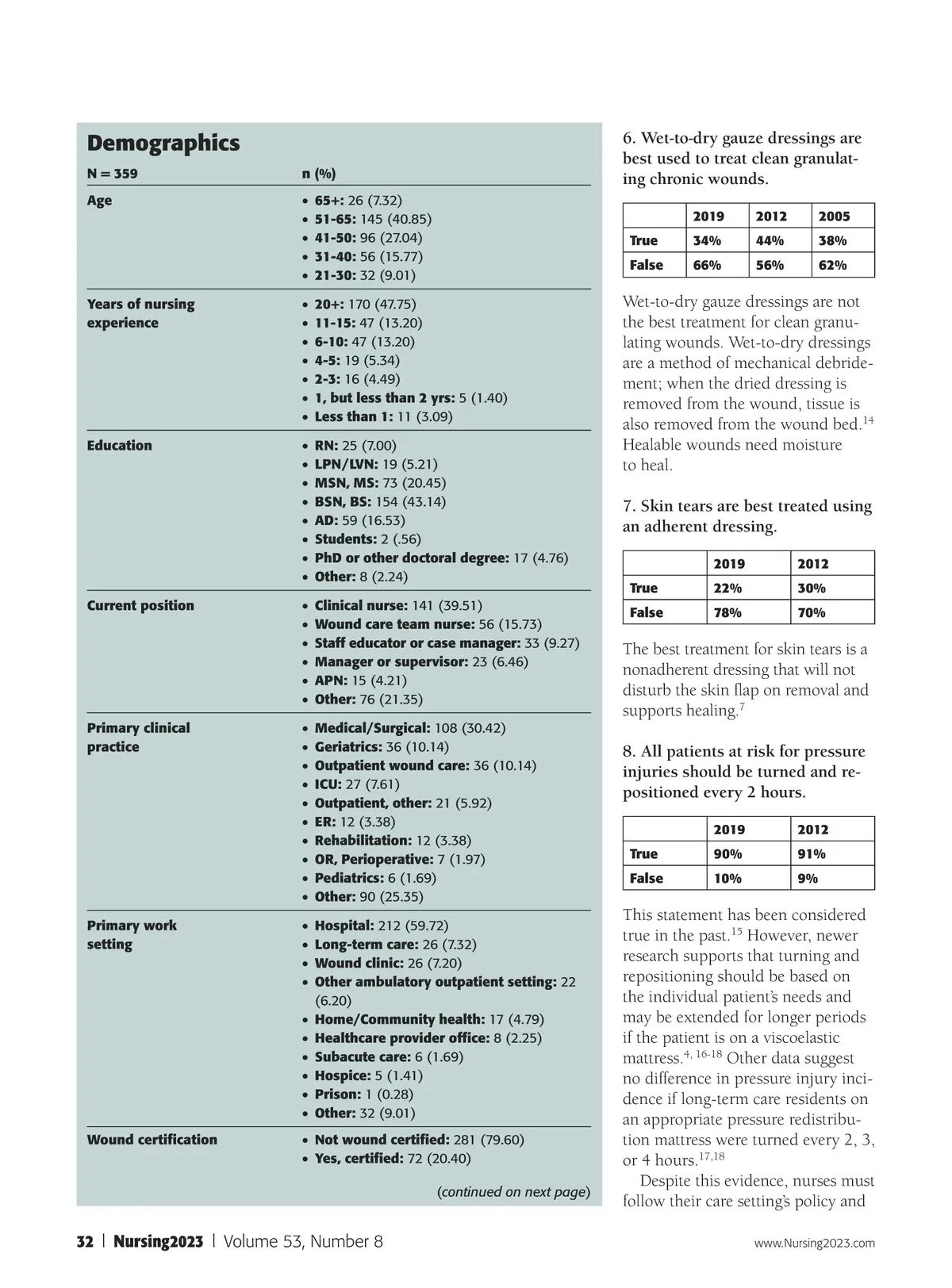 Demographics

| N = 359 | n (%) |
|---|---|
| Age | • 65+: 26 (7.32) • 51-65: 145 (40.85) • 41-50: 96 (27.04) • 31-40: 56 (15.77) • 21-30: 32 (9.01) |
| Years of nursing experience | • 20+: 170 (47.75) • 11-15: 47 (13.20) • 6-10: 47 (13.20) • 4-5: 19 (5.34) • 2-3: 16 (4.49) • 1, but less than 2 yrs: 5 (1.40) • Less than 1: 11 (3.09) |
| Education | • RN: 25 (7.00) • LPN/LVN: 19 (5.21) • MSN, MS: 73 (20.45) • BSN, BS: 154 (43.14) • AD: 59 (16.53) • Students: 2 (.56) • PhD or other doctoral degree: 17 (4.76) • Other: 8 (2.24) |
| Current position | • Clinical nurse: 141 (39.51) • Wound care team nurse: 56 (15.73) • Staff educator or case manager: 33 (9.27) • Manager or supervisor: 23 (6.46) • APN: 15 (4.21) • Other: 76 (21.35) |
| Primary clinical practice | • Medical/Surgical: 108 (30.42) • Geriatrics: 36 (10.14) • Outpatient wound care: 36 (10.14) • ICU: 27 (7.61) • Outpatient, other: 21 (5.92) • ER: 12 (3.38) • Rehabilitation: 12 (3.38) • OR, Perioperative: 7 (1.97) • Pediatrics: 6 (1.69) • Other: 90 (25.35) |
| Primary work setting | • Hospital: 212 (59.72) • Long-term care: 26 (7.32) • Wound clinic: 26 (7.20) • Other ambulatory outpatient setting: 22 (6.20) • Home/Community health: 17 (4.79) • Healthcare provider office: 8 (2.25) • Subacute care: 6 (1.69) • Hospice: 5 (1.41) • Prison: 1 (0.28) • Other: 32 (9.01) |
| Wound certification | • Not wound certified: 281 (79.60) • Yes, certified: 72 (20.40) |

(continued on next page)

6. Wet-to-dry gauze dressings are best used to treat clean granulating chronic wounds.

| | 2019 | 2012 | 2005 |
|---|---|---|---|
| True | 34% | 44% | 38% |
| False | 66% | 56% | 62% |

Wet-to-dry gauze dressings are not the best treatment for clean granulating wounds. Wet-to-dry dressings are a method of mechanical debridement; when the dried dressing is removed from the wound, tissue is also removed from the wound bed.$^{14}$ Healable wounds need moisture to heal.

7. Skin tears are best treated using an adherent dressing.

| | 2019 | 2012 |
|---|---|---|
| True | 22% | 30% |
| False | 78% | 70% |

The best treatment for skin tears is a nonadherent dressing that will not disturb the skin flap on removal and supports healing.$^{7}$

8. All patients at risk for pressure injuries should be turned and repositioned every 2 hours.

| | 2019 | 2012 |
|---|---|---|
| True | 90% | 91% |
| False | 10% | 9% |

This statement has been considered true in the past.$^{15}$ However, newer research supports that turning and repositioning should be based on the individual patient's needs and may be extended for longer periods if the patient is on a viscoelastic mattress.$^{4, 16-18}$ Other data suggest no difference in pressure injury incidence if long-term care residents on an appropriate pressure redistribution mattress were turned every 2, 3, or 4 hours.$^{17,18}$

Despite this evidence, nurses must follow their care setting's policy and

32 | Nursing2023 | Volume 53, Number 8 www.Nursing2023.com